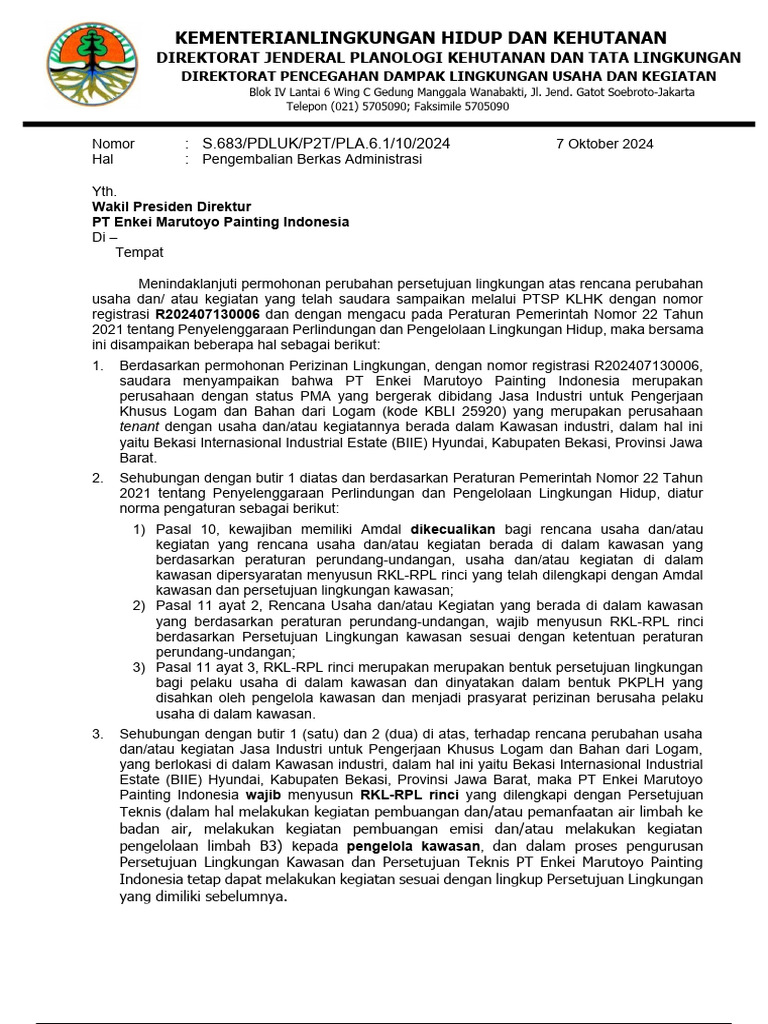 KEMENTERIANLINGKUNGAN HIDUP DAN KEHUTANAN
DIREKTORAT JENDERAL PLANOLOGI KEHUTANAN DAN TATA LINGKUNGAN
DIREKTORAT PENCEGAHAN DAMPAK LINGKUNGAN USAHA DAN KEGIATAN
Blok IV Lantai 6 Wing C Gedung Manggala Wanabakti, Jl. Jend. Gatot Soebroto-Jakarta
Telepon (021) 5705090; Faksimile 5705090

Nomor : S.683/PDLUK/P2T/PLA.6.1/10/2024 7 Oktober 2024
Hal : Pengembalian Berkas Administrasi

Yth.
Wakil Presiden Direktur
PT Enkei Marutoyo Painting Indonesia
Di –
Tempat

Menindaklanjuti permohonan perubahan persetujuan lingkungan atas rencana perubahan usaha dan/ atau kegiatan yang telah saudara sampaikan melalui PTSP KLHK dengan nomor registrasi R202407130006 dan dengan mengacu pada Peraturan Pemerintah Nomor 22 Tahun 2021 tentang Penyelenggaraan Perlindungan dan Pengelolaan Lingkungan Hidup, maka bersama ini disampaikan beberapa hal sebagai berikut:

1. Berdasarkan permohonan Perizinan Lingkungan, dengan nomor registrasi R202407130006, saudara menyampaikan bahwa PT Enkei Marutoyo Painting Indonesia merupakan perusahaan dengan status PMA yang bergerak dibidang Jasa Industri untuk Pengerjaan Khusus Logam dan Bahan dari Logam (kode KBLI 25920) yang merupakan perusahaan tenant dengan usaha dan/atau kegiatannya berada dalam Kawasan industri, dalam hal ini yaitu Bekasi Internasional Industrial Estate (BIIE) Hyundai, Kabupaten Bekasi, Provinsi Jawa Barat.
2. Sehubungan dengan butir 1 diatas dan berdasarkan Peraturan Pemerintah Nomor 22 Tahun 2021 tentang Penyelenggaraan Perlindungan dan Pengelolaan Lingkungan Hidup, diatur norma pengaturan sebagai berikut:
1) Pasal 10, kewajiban memiliki Amdal dikecualikan bagi rencana usaha dan/atau kegiatan yang rencana usaha dan/atau kegiatan berada di dalam kawasan yang berdasarkan peraturan perundang-undangan, usaha dan/atau kegiatan di dalam kawasan dipersyaratan menyusun RKL-RPL rinci yang telah dilengkapi dengan Amdal kawasan dan persetujuan lingkungan kawasan;
2) Pasal 11 ayat 2, Rencana Usaha dan/atau Kegiatan yang berada di dalam kawasan yang berdasarkan peraturan perundang-undangan, wajib menyusun RKL-RPL rinci berdasarkan Persetujuan Lingkungan kawasan sesuai dengan ketentuan peraturan perundang-undangan;
3) Pasal 11 ayat 3, RKL-RPL rinci merupakan merupakan bentuk persetujuan lingkungan bagi pelaku usaha di dalam kawasan dan dinyatakan dalam bentuk PKPLH yang disahkan oleh pengelola kawasan dan menjadi prasyarat perizinan berusaha pelaku usaha di dalam kawasan.
3. Sehubungan dengan butir 1 (satu) dan 2 (dua) di atas, terhadap rencana perubahan usaha dan/atau kegiatan Jasa Industri untuk Pengerjaan Khusus Logam dan Bahan dari Logam, yang berlokasi di dalam Kawasan industri, dalam hal ini yaitu Bekasi Internasional Industrial Estate (BIIE) Hyundai, Kabupaten Bekasi, Provinsi Jawa Barat, maka PT Enkei Marutoyo Painting Indonesia wajib menyusun RKL-RPL rinci yang dilengkapi dengan Persetujuan Teknis (dalam hal melakukan kegiatan pembuangan dan/atau pemanfaatan air limbah ke badan air, melakukan kegiatan pembuangan emisi dan/atau melakukan kegiatan pengelolaan limbah B3) kepada pengelola kawasan, dan dalam proses pengurusan Persetujuan Lingkungan Kawasan dan Persetujuan Teknis PT Enkei Marutoyo Painting Indonesia tetap dapat melakukan kegiatan sesuai dengan lingkup Persetujuan Lingkungan yang dimiliki sebelumnya.